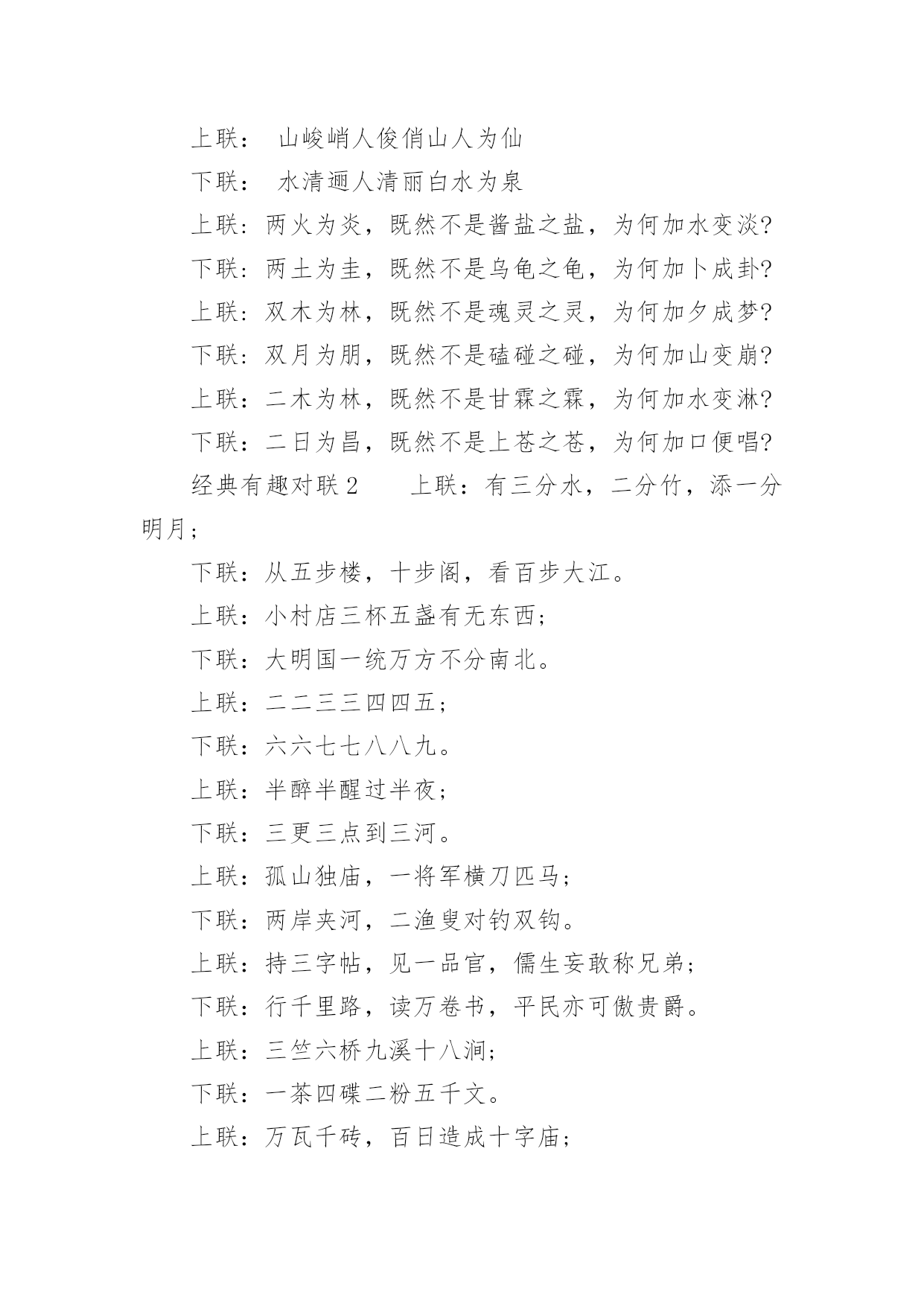 上联： 山峻峭人俊俏山人为仙

下联： 水清逦人清丽白水为泉

上联：两火为炎，既然不是酱盐之盐，为何加水变淡?

下联：两土为圭，既然不是乌龟之龟，为何加卜成卦?

上联：双木为林，既然不是魂灵之灵，为何加夕成梦?

下联：双月为朋，既然不是磕碰之碰，为何加山变崩?

上联：二木为林，既然不是甘霖之霖，为何加水变淋?

下联：二日为昌，既然不是上苍之苍，为何加口便唱?

经典有趣对联2　　上联：有三分水，二分竹，添一分明月；

下联：从五步楼，十步阁，看百步大江。

上联：小村店三杯五盏有无东西；

下联：大明国一统万方不分南北。

上联：二二三三四四五；

下联：六六七七八八九。

上联：半醉半醒过半夜；

下联：三更三点到三河。

上联：孤山独庙，一将军横刀匹马；

下联：两岸夹河，二渔叟对钓双钩。

上联：持三字帖，见一品官，儒生妄敢称兄弟；

下联：行千里路，读万卷书，平民亦可傲贵爵。

上联：三竺六桥九溪十八涧；

下联：一茶四碟二粉五千文。

上联：万瓦千砖，百日造成十字庙；